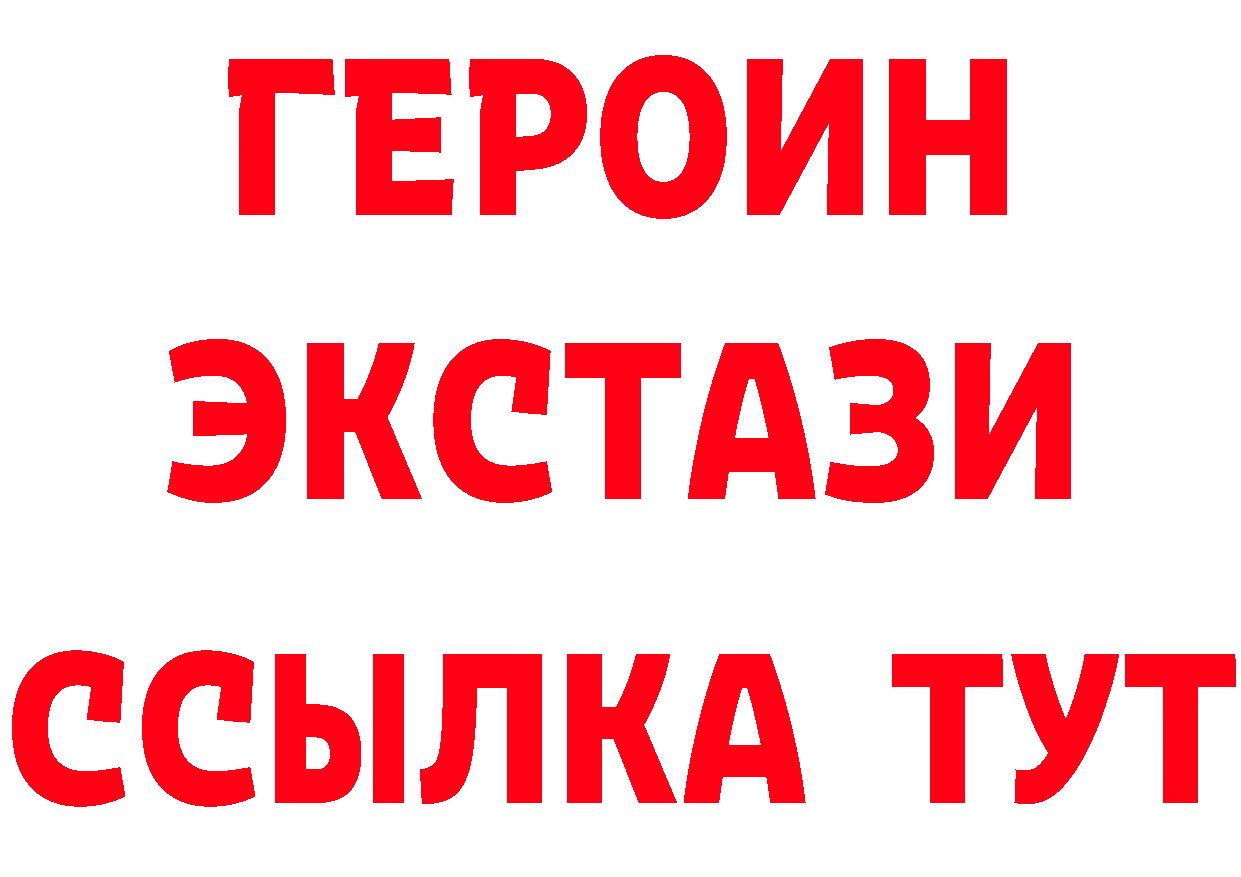 ГЕРОИН ЭКСТАЗИ ССЫЛКА ТУТ